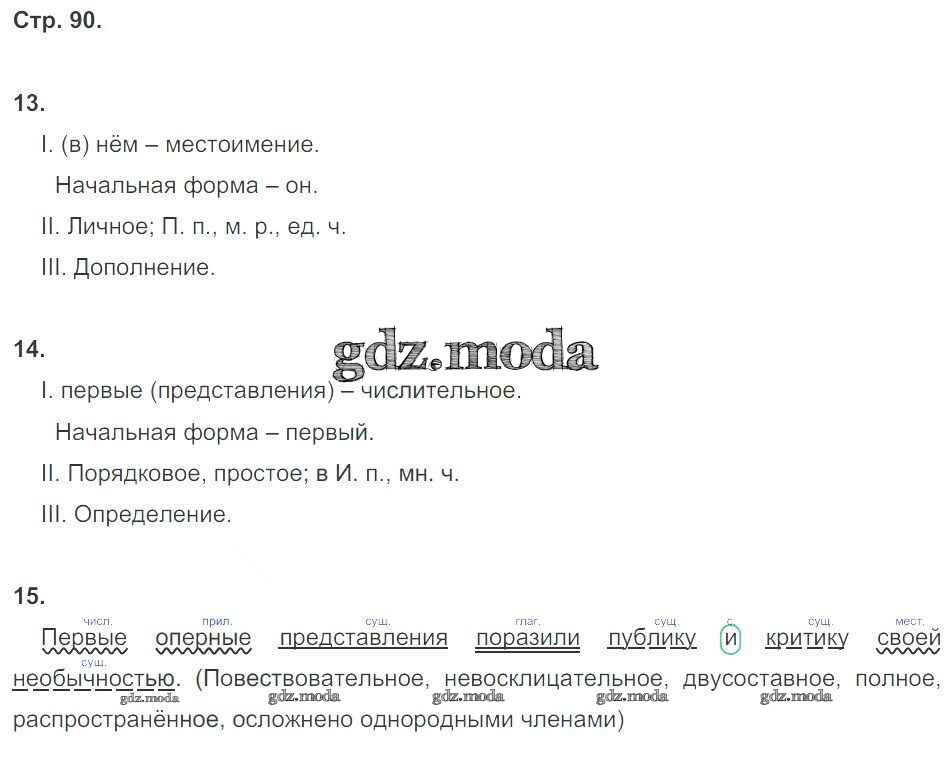 Стр. 90.

13.
I. (в) нём – местоимение.
Начальная форма – он.
II. Личное; П. п., м. р., ед. ч.
III. Дополнение.

14.
I. первые (представления) – числительное.
Начальная форма – первый.
II. Порядковое, простое; в И. п., мн. ч.
III. Определение.

15.
числ. прил. сущ. глаг. сущ. с. сущ. мест.
Первые оперные представления поразили публику и критику своей
сущ.
необычностью. (Повествовательное, невосклицательное, двусоставное, полное, распространённое, осложнено однородными членами)

gdz.moda